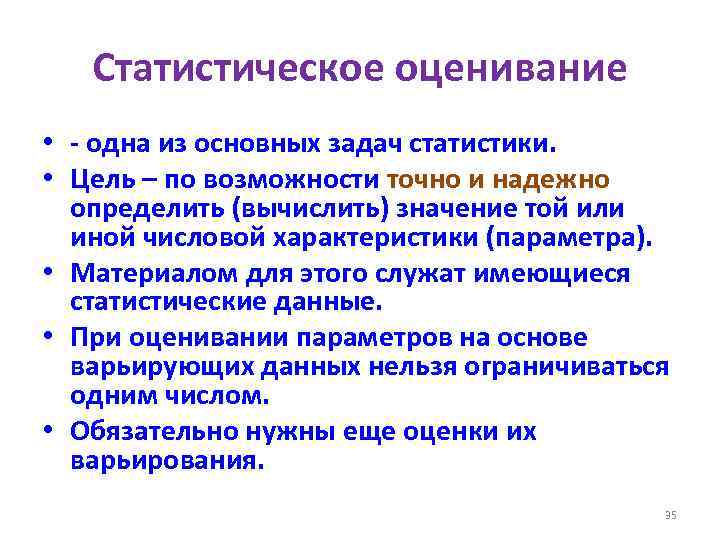 Статистическое оценивание

• - одна из основных задач статистики.
• Цель – по возможности точно и надежно определить (вычислить) значение той или иной числовой характеристики (параметра).
• Материалом для этого служат имеющиеся статистические данные.
• При оценивании параметров на основе варьирующих данных нельзя ограничиваться одним числом.
• Обязательно нужны еще оценки их варьирования.

35